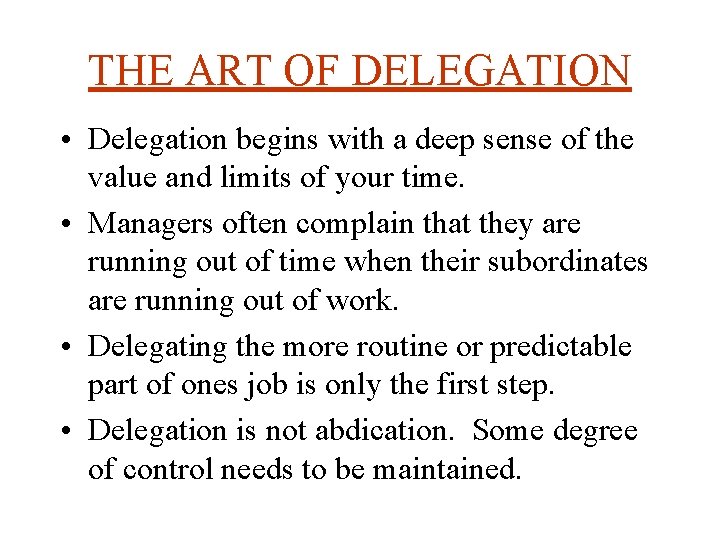 THE ART OF DELEGATION

• Delegation begins with a deep sense of the value and limits of your time.

• Managers often complain that they are running out of time when their subordinates are running out of work.

• Delegating the more routine or predictable part of ones job is only the first step.

• Delegation is not abdication. Some degree of control needs to be maintained.